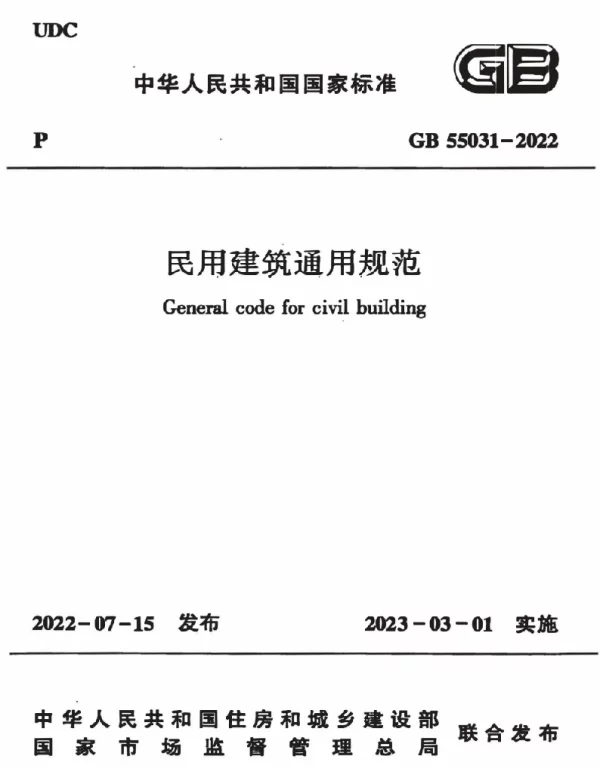 UDC

中华人民共和国国家标准

GB

P

GB 55031-2022

民用建筑通用规范

General code for civil building

2022-07-15 发布

2023-03-01 实施

中华人民共和国住房和城乡建设部
国家市场监督管理总局

联合发布